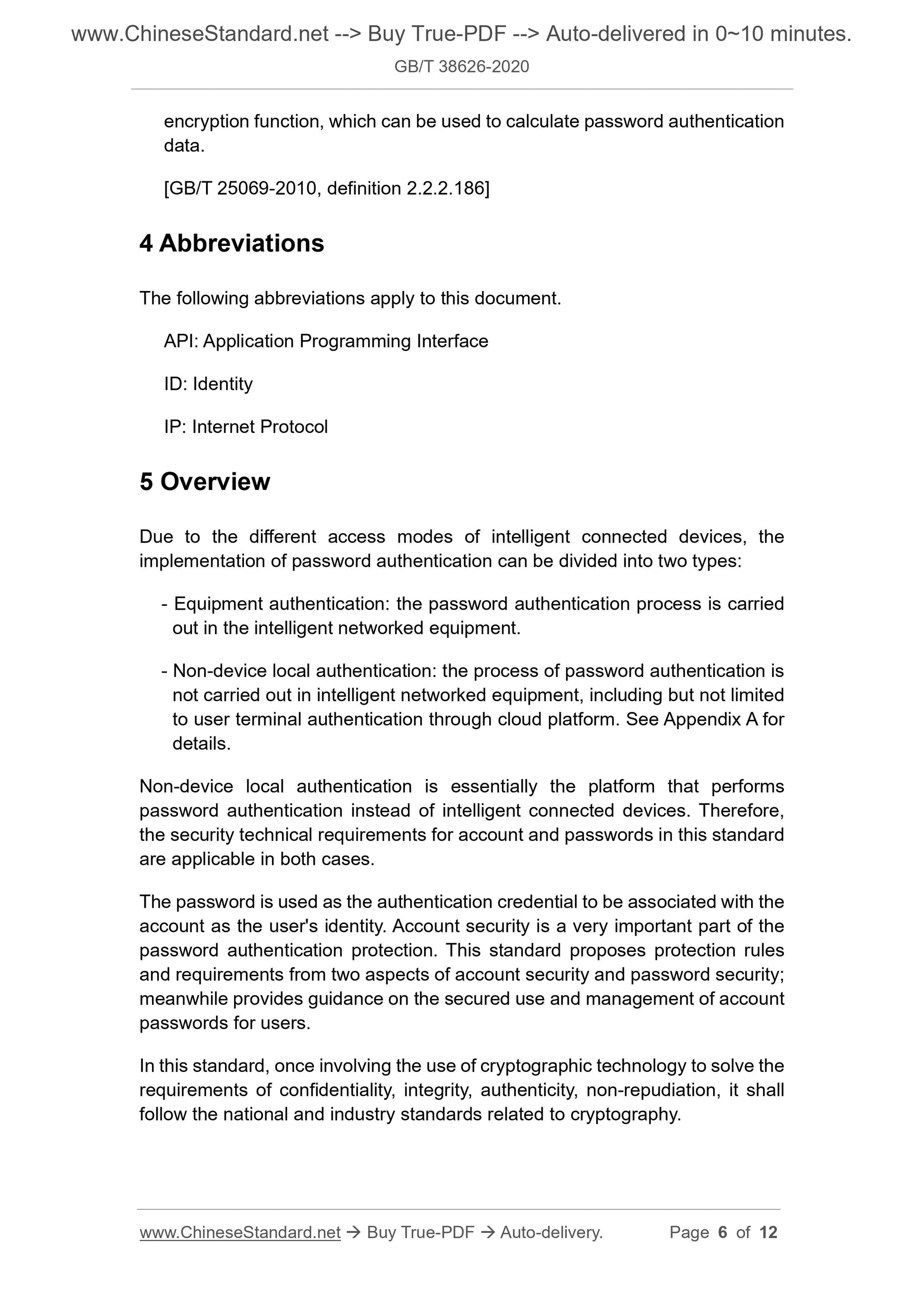 www.ChineseStandard.net --> Buy True-PDF --> Auto-delivered in 0~10 minutes.
GB/T 38626-2020

encryption function, which can be used to calculate password authentication data.

[GB/T 25069-2010, definition 2.2.2.186]

4 Abbreviations

The following abbreviations apply to this document.

API: Application Programming Interface

ID: Identity

IP: Internet Protocol

5 Overview

Due to the different access modes of intelligent connected devices, the implementation of password authentication can be divided into two types:

- Equipment authentication: the password authentication process is carried out in the intelligent networked equipment.

- Non-device local authentication: the process of password authentication is not carried out in intelligent networked equipment, including but not limited to user terminal authentication through cloud platform. See Appendix A for details.

Non-device local authentication is essentially the platform that performs password authentication instead of intelligent connected devices. Therefore, the security technical requirements for account and passwords in this standard are applicable in both cases.

The password is used as the authentication credential to be associated with the account as the user's identity. Account security is a very important part of the password authentication protection. This standard proposes protection rules and requirements from two aspects of account security and password security; meanwhile provides guidance on the secured use and management of account passwords for users.

In this standard, once involving the use of cryptographic technology to solve the requirements of confidentiality, integrity, authenticity, non-repudiation, it shall follow the national and industry standards related to cryptography.

www.ChineseStandard.net → Buy True-PDF → Auto-delivery. Page 6 of 12